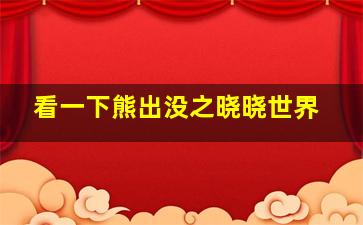 看一下熊出没之晓晓世界